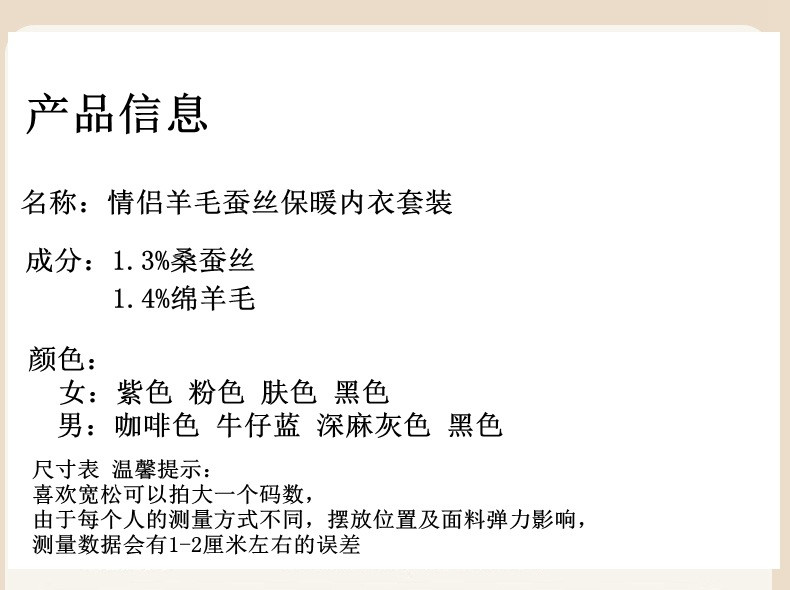 产品信息

名称：情侣羊毛蚕丝保暖内衣套装

成分：1.3%桑蚕丝
1.4%绵羊毛

颜色：
女：紫色 粉色 肤色 黑色
男：咖啡色 牛仔蓝 深麻灰色 黑色

尺寸表 温馨提示：
喜欢宽松可以拍大一个码数，
由于每个人的测量方式不同，摆放位置及面料弹力影响，
测量数据会有1-2厘米左右的误差